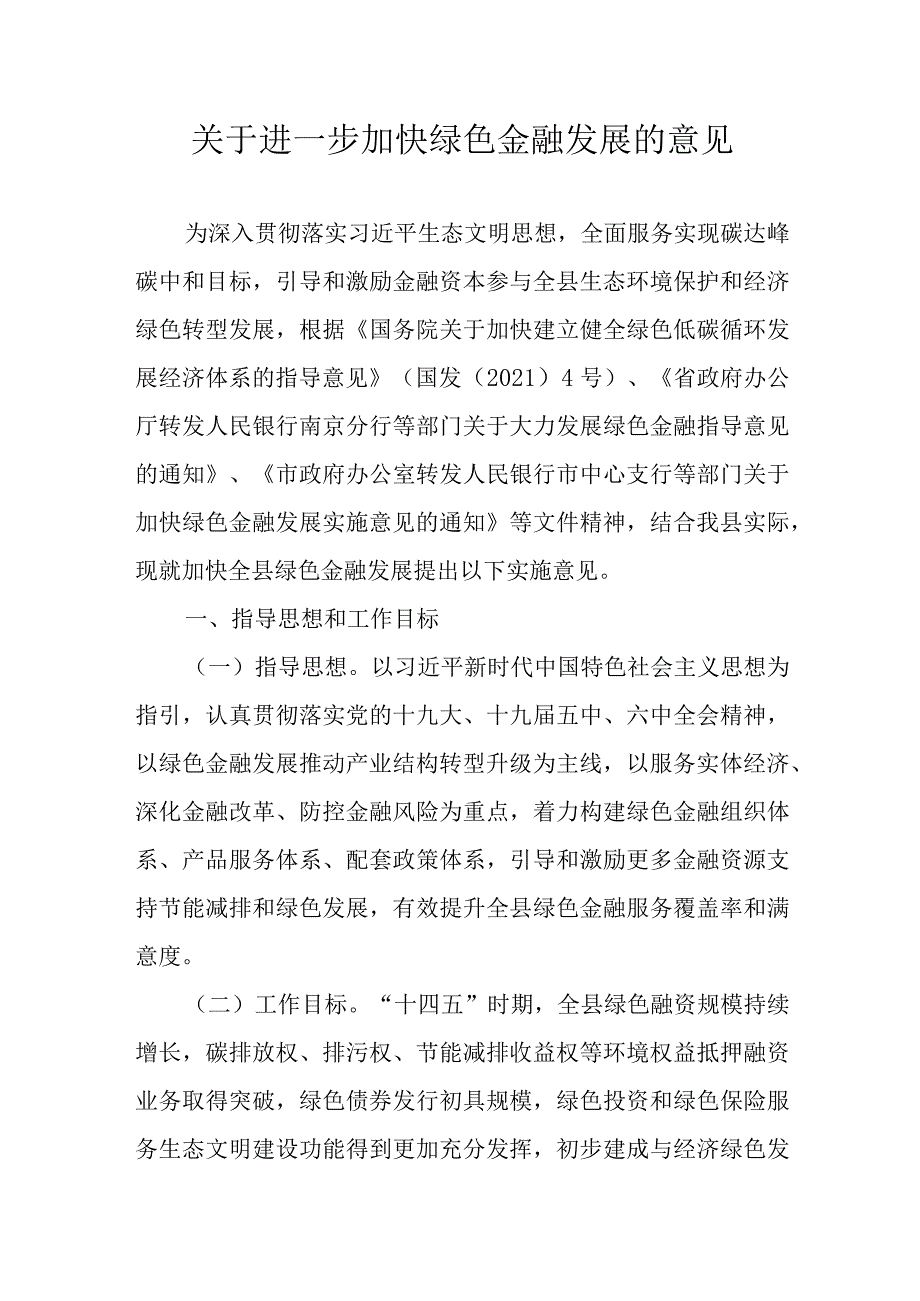 关于进一步加快绿色金融发展的意见

为深入贯彻落实习近平生态文明思想，全面服务实现碳达峰碳中和目标，引导和激励金融资本参与全县生态环境保护和经济绿色转型发展，根据《国务院关于加快建立健全绿色低碳循环发展经济体系的指导意见》（国发（2021）4号）、《省政府办公厅转发人民银行南京分行等部门关于大力发展绿色金融指导意见的通知》、《市政府办公室转发人民银行市中心支行等部门关于加快绿色金融发展实施意见的通知》等文件精神，结合我县实际，现就加快全县绿色金融发展提出以下实施意见。

一、指导思想和工作目标

（一）指导思想。以习近平新时代中国特色社会主义思想为指引，认真贯彻落实党的十九大、十九届五中、六中全会精神，以绿色金融发展推动产业结构转型升级为主线，以服务实体经济、深化金融改革、防控金融风险为重点，着力构建绿色金融组织体系、产品服务体系、配套政策体系，引导和激励更多金融资源支持节能减排和绿色发展，有效提升全县绿色金融服务覆盖率和满意度。

（二）工作目标。“十四五”时期，全县绿色融资规模持续增长，碳排放权、排污权、节能减排收益权等环境权益抵押融资业务取得突破，绿色债券发行初具规模，绿色投资和绿色保险服务生态文明建设功能得到更加充分发挥，初步建成与经济绿色发